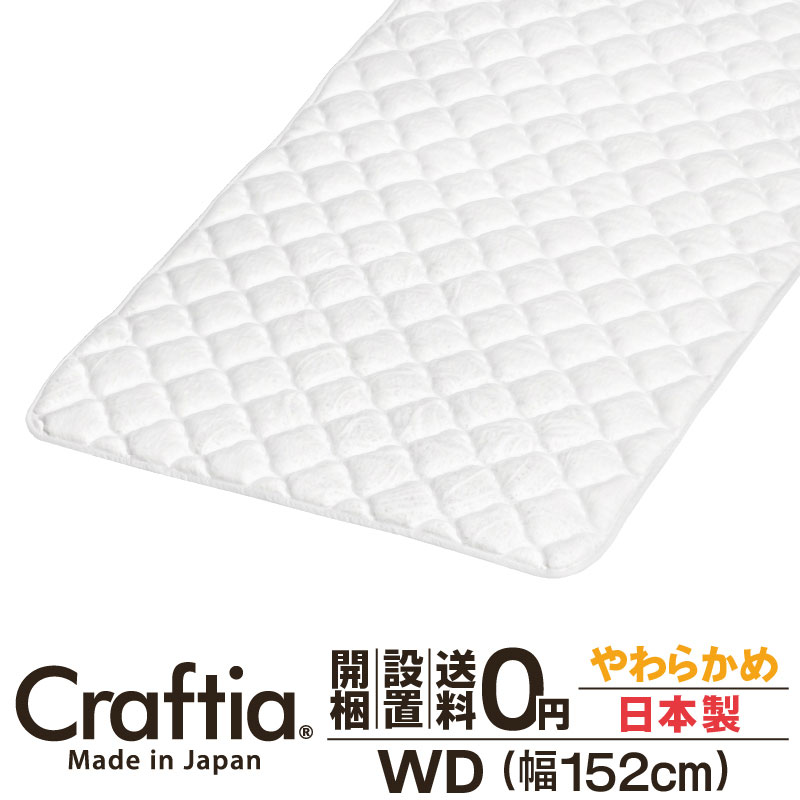 Craftia®
Made in Japan

開梱 設置 送料 0円

やわらかめ
日本製

WD（幅152cm）